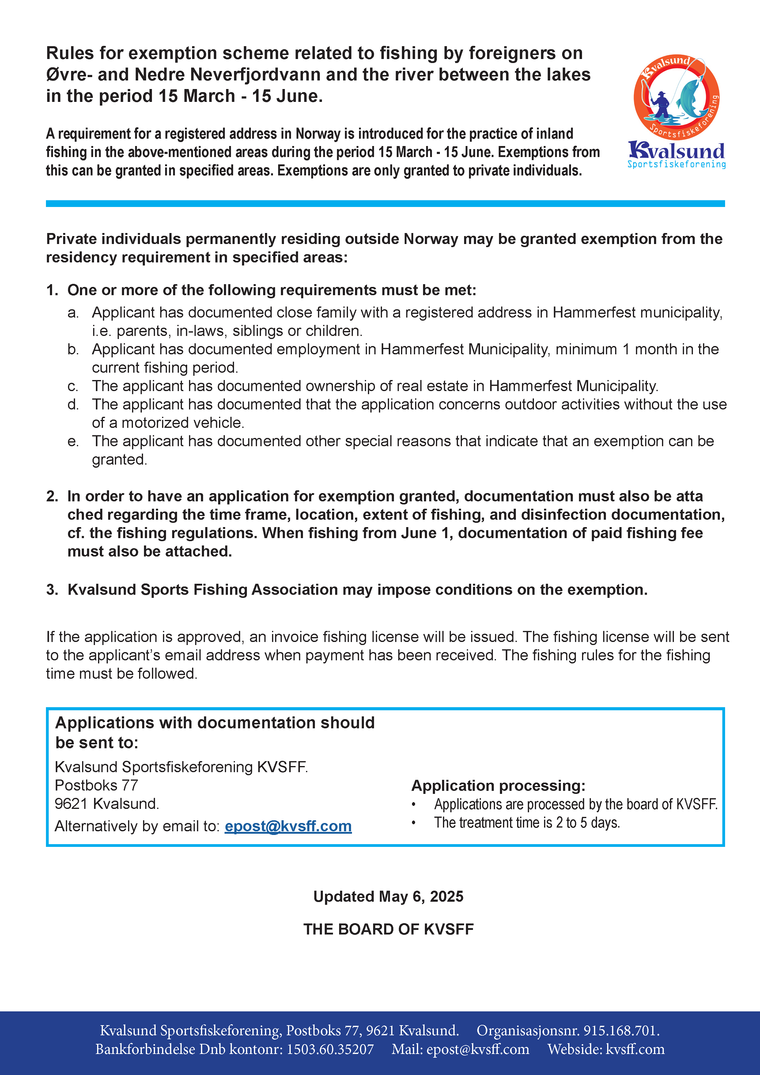 Rules for exemption scheme related to fishing by foreigners on Øvre- and Nedre Neverfjordvann and the river between the lakes in the period 15 March - 15 June.

A requirement for a registered address in Norway is introduced for the practice of inland fishing in the above-mentioned areas during the period 15 March - 15 June. Exemptions from this can be granted in specified areas. Exemptions are only granted to private individuals.

Kvalsund Sportsfiskeforening

Kvalsund Sportsfiskeforening

Private individuals permanently residing outside Norway may be granted exemption from the residency requirement in specified areas:

1. One or more of the following requirements must be met:
a. Applicant has documented close family with a registered address in Hammerfest municipality, i.e. parents, in-laws, siblings or children.
b. Applicant has documented employment in Hammerfest Municipality, minimum 1 month in the current fishing period.
c. The applicant has documented ownership of real estate in Hammerfest Municipality.
d. The applicant has documented that the application concerns outdoor activities without the use of a motorized vehicle.
e. The applicant has documented other special reasons that indicate that an exemption can be granted.

2. In order to have an application for exemption granted, documentation must also be atta ched regarding the time frame, location, extent of fishing, and disinfection documentation, cf. the fishing regulations. When fishing from June 1, documentation of paid fishing fee must also be attached.

3. Kvalsund Sports Fishing Association may impose conditions on the exemption.

If the application is approved, an invoice fishing license will be issued. The fishing license will be sent to the applicant's email address when payment has been received. The fishing rules for the fishing time must be followed.

Applications with documentation should be sent to:
Kvalsund Sportsfiskeforening KVSFF.
Postboks 77
9621 Kvalsund.
Alternatively by email to: epost@kvsff.com

Application processing:
• Applications are processed by the board of KVSFF.
• The treatment time is 2 to 5 days.

Updated May 6, 2025

THE BOARD OF KVSFF

Kvalsund Sportsfiskeforening, Postboks 77, 9621 Kvalsund. Organisasjonsnr. 915.168.701.
Bankforbindelse Dnb kontonr: 1503.60.35207 Mail: epost@kvsff.com Webside: kvsff.com